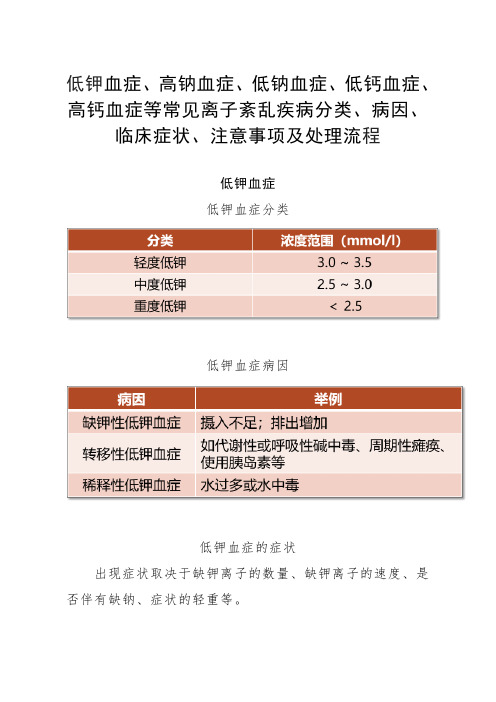 低钾血症、高钠血症、低钠血症、低钙血症、高钙血症等常见离子紊乱疾病分类、病因、临床症状、注意事项及处理流程

低钾血症

低钾血症分类

| 分类 | 浓度范围（mmol/l） |
|---|---|
| 轻度低钾 | 3.0 ~ 3.5 |
| 中度低钾 | 2.5 ~ 3.0 |
| 重度低钾 | < 2.5 |

低钾血症病因

| 病因 | 举例 |
|---|---|
| 缺钾性低钾血症 | 摄入不足；排出增加 |
| 转移性低钾血症 | 如代谢性或呼吸性碱中毒、周期性瘫痪、使用胰岛素等 |
| 稀释性低钾血症 | 水过多或水中毒 |

低钾血症的症状

出现症状取决于缺钾离子的数量、缺钾离子的速度、是否伴有缺钠、症状的轻重等。